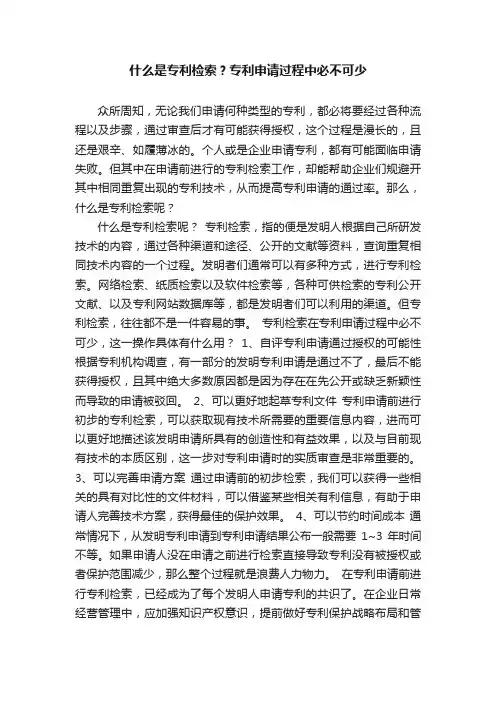 什么是专利检索？专利申请过程中必不可少

众所周知，无论我们申请何种类型的专利，都必将要经过各种流程以及步骤，通过审查后才有可能获得授权，这个过程是漫长的，且还是艰辛、如履薄冰的。个人或是企业申请专利，都有可能面临申请失败。但其中在申请前进行的专利检索工作，却能帮助企业们规避开其中相同重复出现的专利技术，从而提高专利申请的通过率。那么，什么是专利检索呢？

什么是专利检索呢？ 专利检索，指的便是发明人根据自己所研发技术的内容，通过各种渠道和途径、公开的文献等资料，查询重复相同技术内容的一个过程。发明者们通常可以有多种方式，进行专利检索。网络检索、纸质检索以及软件检索等，各种可供检索的专利公开文献、以及专利网站数据库等，都是发明者们可以利用的渠道。但专利检索，往往都不是一件容易的事。 专利检索在专利申请过程中必不可少，这一操作具体有什么用？ 1、自评专利申请通过授权的可能性 根据专利机构调查，有一部分的发明专利申请是通过不了，最后不能获得授权，且其中绝大多数原因都是因为存在在先公开或缺乏新颖性而导致的申请被驳回。 2、可以更好地起草专利文件 专利申请前进行初步的专利检索，可以获取现有技术所需要的重要信息内容，进而可以更好地描述该发明申请所具有的创造性和有益效果，以及与目前现有技术的本质区别，这一步对专利申请时的实质审查是非常重要的。 3、可以完善申请方案 通过申请前的初步检索，我们可以获得一些相关的具有对比性的文件材料，可以借鉴某些相关有利信息，有助于申请人完善技术方案，获得最佳的保护效果。 4、可以节约时间成本 通常情况下，从发明专利申请到专利申请结果公布一般需要 1~3 年时间不等。如果申请人没在申请之前进行检索直接导致专利没有被授权或者保护范围减少，那么整个过程就是浪费人力物力。 在专利申请前进行专利检索，已经成为了每个发明人申请专利的共识了。在企业日常经营管理中，应加强知识产权意识，提前做好专利保护战略布局和管